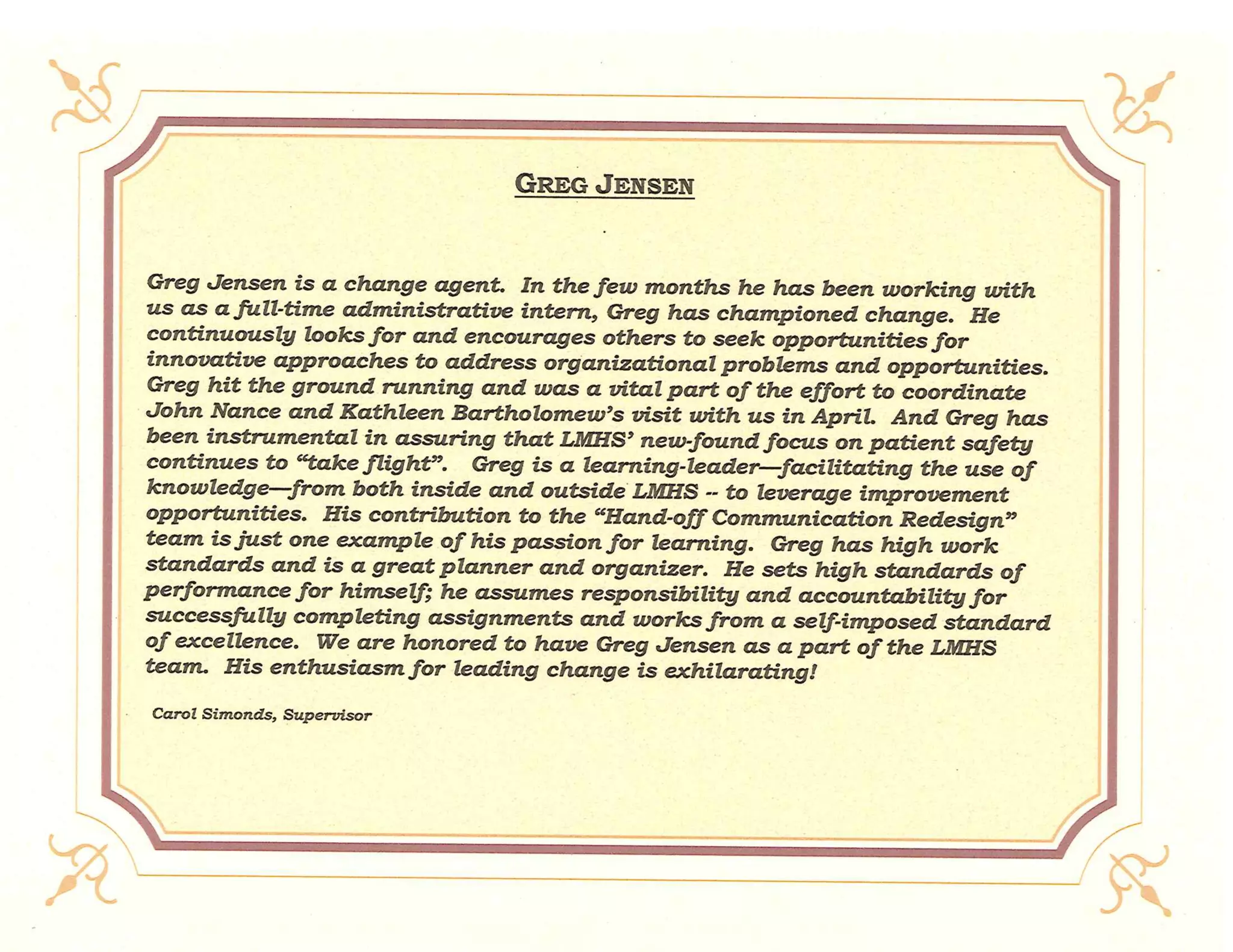 GREG JENSEN

Greg Jensen is a change agent. In the few months he has been working with us as a full-time administrative intern, Greg has championed change. He continuously looks for and encourages others to seek opportunities for innovative approaches to address organizational problems and opportunities. Greg hit the ground running and was a vital part of the effort to coordinate John Nance and Kathleen Bartholomew's visit with us in April. And Greg has been instrumental in assuring that LMHS' new-found focus on patient safety continues to "take flight". Greg is a learning-leader—facilitating the use of knowledge—from both inside and outside LMHS -- to leverage improvement opportunities. His contribution to the "Hand-off Communication Redesign" team is just one example of his passion for learning. Greg has high work standards and is a great planner and organizer. He sets high standards of performance for himself; he assumes responsibility and accountability for successfully completing assignments and works from a self-imposed standard of excellence. We are honored to have Greg Jensen as a part of the LMHS team. His enthusiasm for leading change is exhilarating!

Carol Simonds, Supervisor